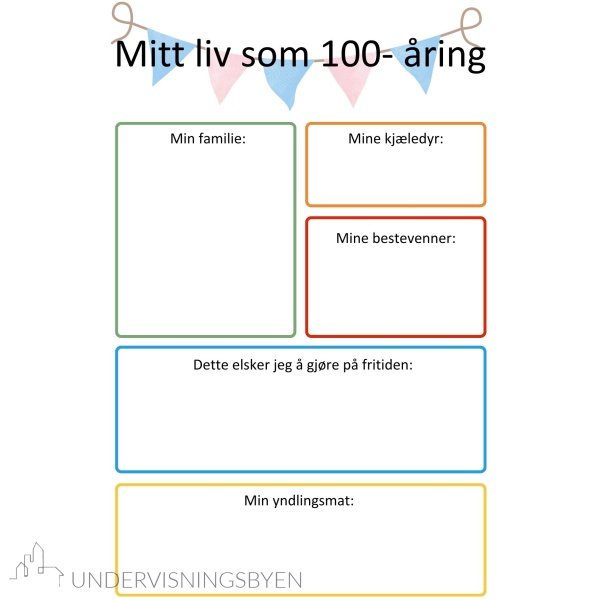 Mitt liv som 100- åring

Min familie:

Mine kjæledyr:

Mine bestevenner:

Dette elsker jeg å gjøre på fritiden:

Min yndlingsmat:

UNDERVISNINGSBYEN